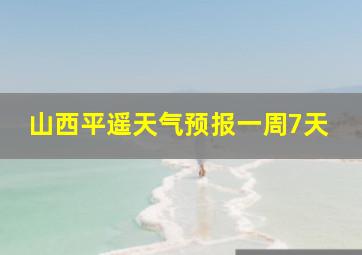 山西平遥天气预报一周7天